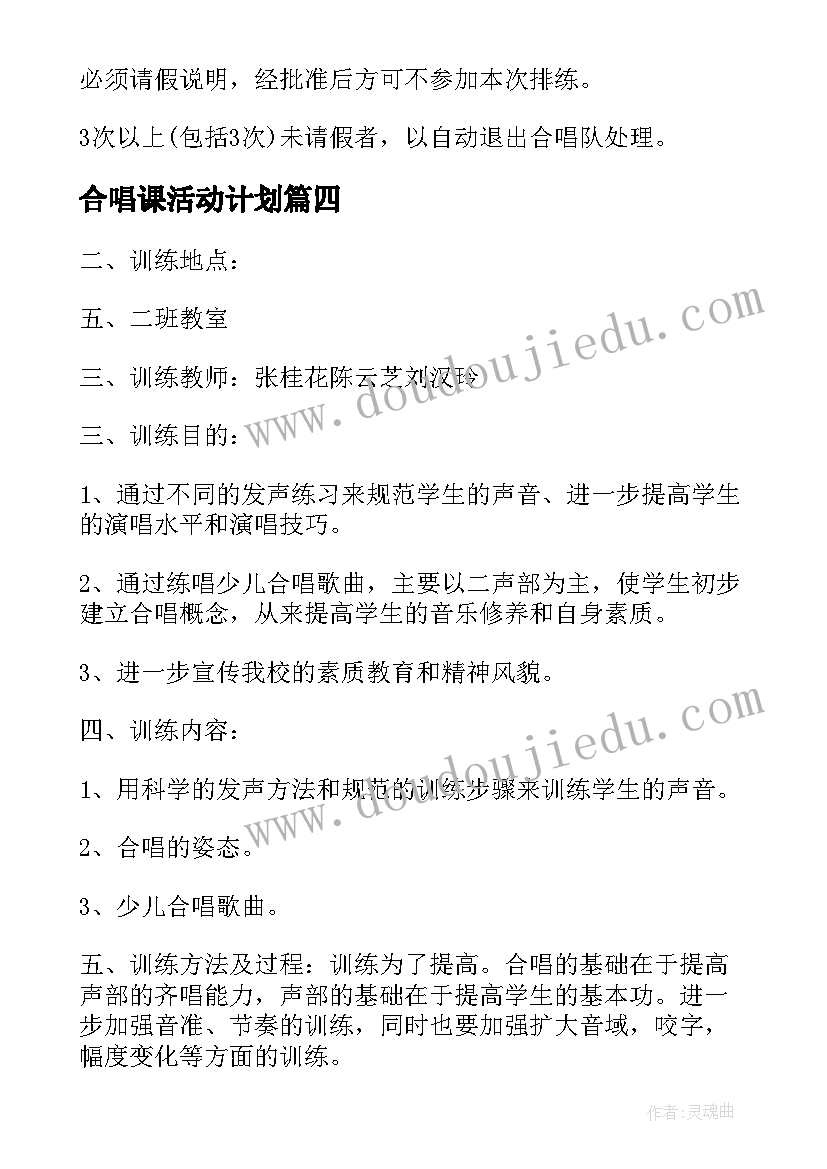 必须请假说明，经批准后方可不参加本次排练。

3次以上(包括3次)未请假者，以自动退出合唱队处理。

合唱课活动计划篇四

二、训练地点：

五、二班教室

三、训练教师：张桂花陈云芝刘汉玲

三、训练目的：

1、通过不同的发声练习来规范学生的声音、进一步提高学生的演唱水平和演唱技巧。

2、通过练唱少儿合唱歌曲，主要以二声部为主，使学生初步建立合唱概念，从来提高学生的音乐修养和自身素质。

3、进一步宣传我校的素质教育和精神风貌。

四、训练内容：

1、用科学的发声方法和规范的训练步骤来训练学生的声音。

2、合唱的姿态。

3、少儿合唱歌曲。

五、训练方法及过程：训练为了提高。合唱的基础在于提高声部的齐唱能力，声部的基础在于提高学生的基本功。进一步加强音准、节奏的训练，同时也要加强扩大音域，咬字，幅度变化等方面的训练。

www.doudoujiedu.com

www.doudoujiedu.com

作者:灵魂曲